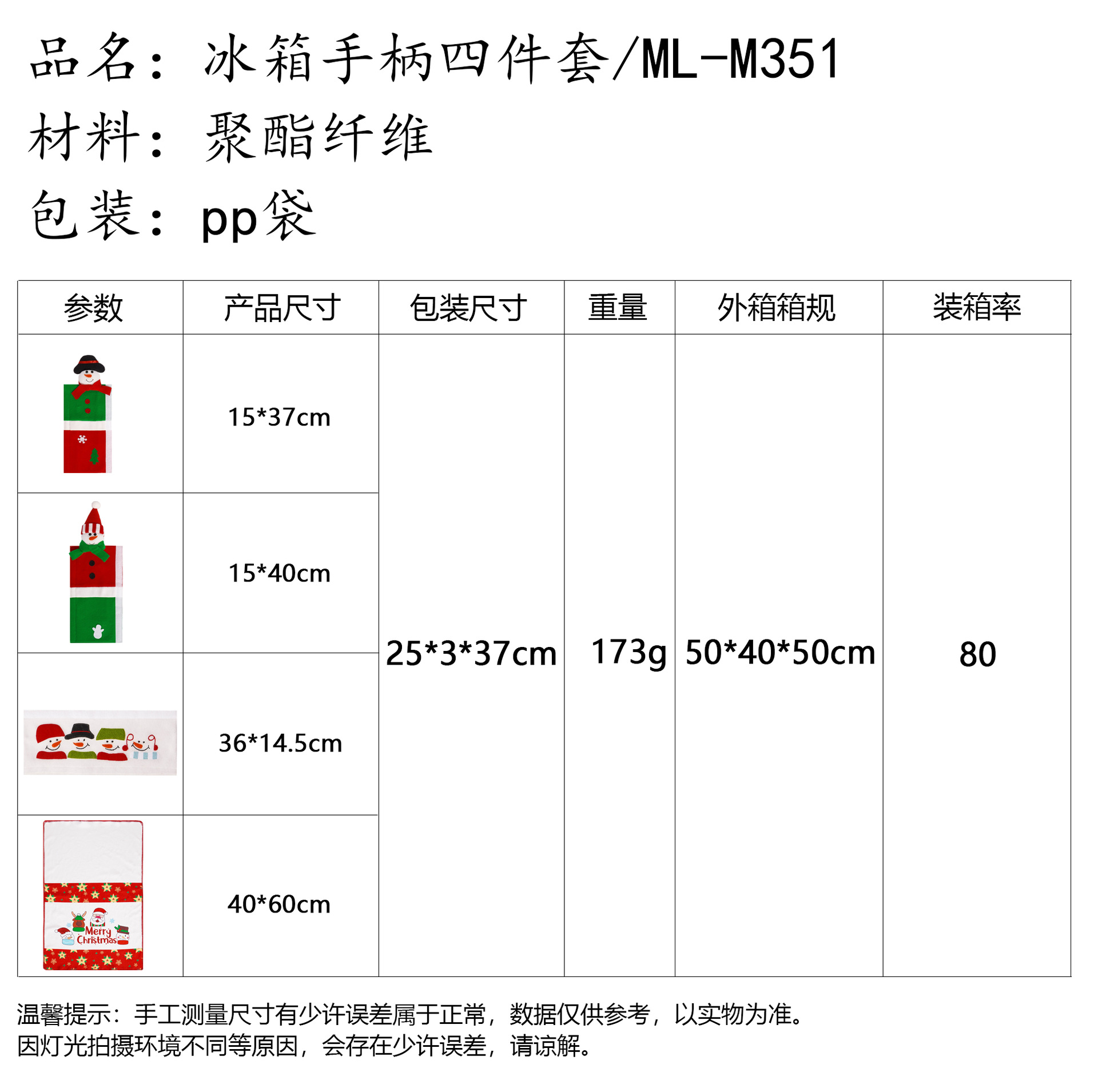 品名：冰箱手柄四件套/ML-M351
材料：聚酯纤维
包装：pp袋

| 参数 | 产品尺寸 | 包装尺寸 | 重量 | 外箱箱规 | 装箱率 |
|---|---|---|---|---|---|
| | 15*37cm | 25*3*37cm | 173g | 50*40*50cm | 80 |
| | 15*40cm | | | | |
| | 36*14.5cm | | | | |
| Merry Christmas | 40*60cm | | | | |

温馨提示：手工测量尺寸有少许误差属于正常，数据仅供参考，以实物为准。
因灯光拍摄环境不同等原因，会存在少许误差，请谅解。